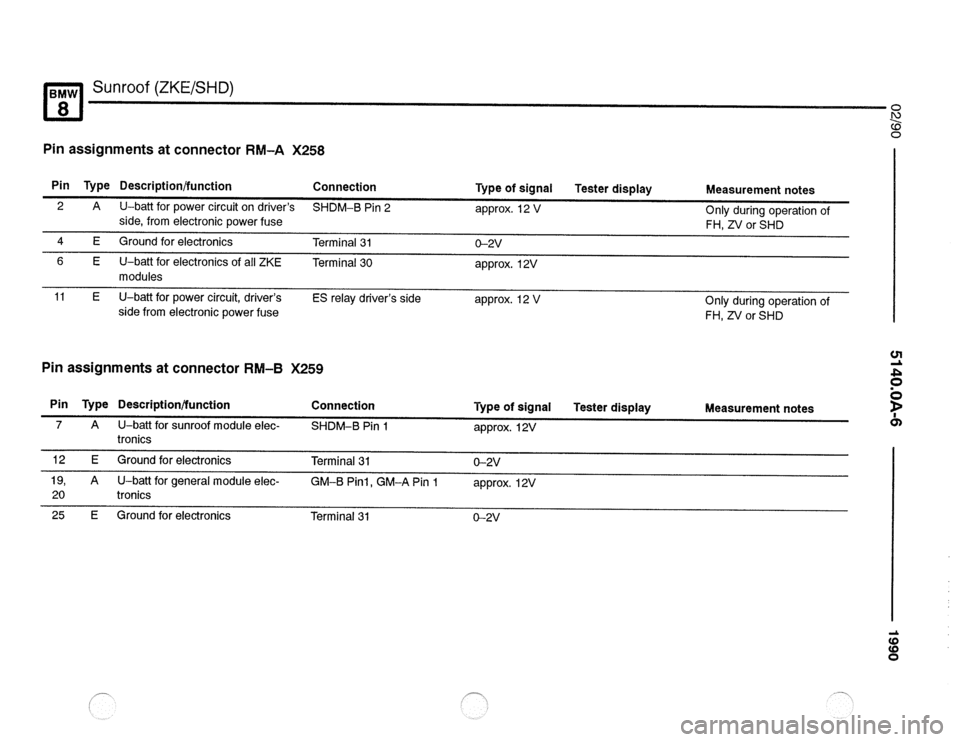 BMW 8 Sunroof (ZKE/SHD)

Pin assignments at connector RM–A X258

| Pin | Type | Description/function | Connection | Type of signal | Tester display | Measurement notes |
|---|---|---|---|---|---|---|
| 2 | A | U–batt for power circuit on driver's side, from electronic power fuse | SHDM–B Pin 2 | approx. 12 V | | Only during operation of FH, ZV or SHD |
| 4 | E | Ground for electronics | Terminal 31 | 0–2V | | |
| 6 | E | U–batt for electronics of all ZKE modules | Terminal 30 | approx. 12V | | |
| 11 | E | U–batt for power circuit, driver's side from electronic power fuse | ES relay driver's side | approx. 12 V | | Only during operation of FH, ZV or SHD |

Pin assignments at connector RM–B X259

| Pin | Type | Description/function | Connection | Type of signal | Tester display | Measurement notes |
|---|---|---|---|---|---|---|
| 7 | A | U–batt for sunroof module electronics | SHDM–B Pin 1 | approx. 12V | | |
| 12 | E | Ground for electronics | Terminal 31 | 0–2V | | |
| 19, 20 | A | U–batt for general module electronics | GM–B Pin1, GM–A Pin 1 | approx. 12V | | |
| 25 | E | Ground for electronics | Terminal 31 | 0–2V | | |

02/90

5140.0A-6

1990

carmanualsonline.info